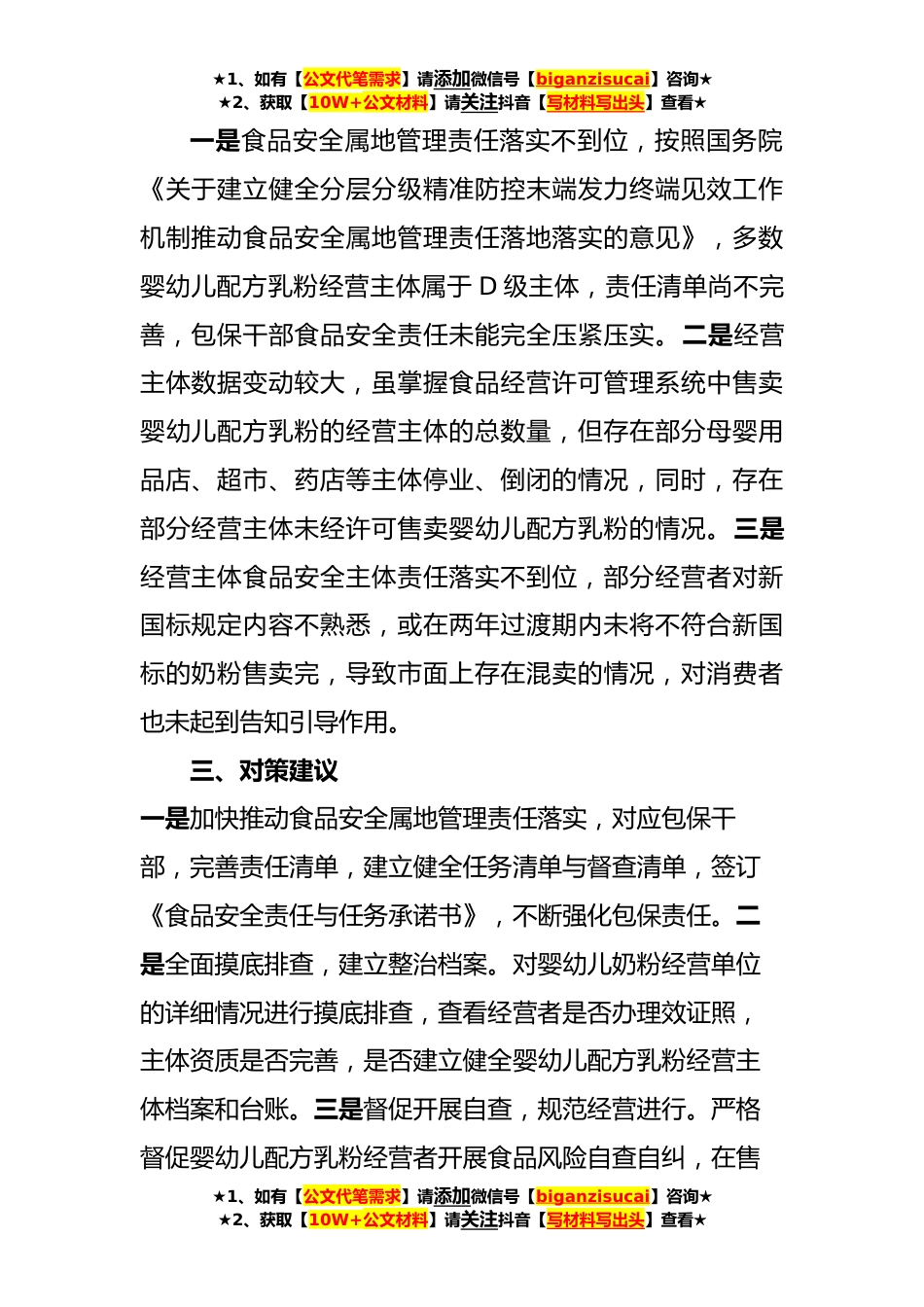 ★1、如有【公文代笔需求】请添加微信号【biganzisucai】咨询★
★2、获取【10W+公文材料】请关注抖音【写材料写出头】查看★

一是食品安全属地管理责任落实不到位，按照国务院《关于建立健全分层分级精准防控末端发力终端见效工作机制推动食品安全属地管理责任落地落实的意见》，多数婴幼儿配方乳粉经营主体属于D级主体，责任清单尚不完善，包保干部食品安全责任未能完全压紧压实。二是经营主体数据变动较大，虽掌握食品经营许可管理系统中售卖婴幼儿配方乳粉的经营主体的总数量，但存在部分母婴用品店、超市、药店等主体停业、倒闭的情况，同时，存在部分经营主体未经许可售卖婴幼儿配方乳粉的情况。三是经营主体食品安全主体责任落实不到位，部分经营者对新国标规定内容不熟悉，或在两年过渡期内未将不符合新国标的奶粉售卖完，导致市面上存在混卖的情况，对消费者也未起到告知引导作用。

三、对策建议

一是加快推动食品安全属地管理责任落实，对应包保干部，完善责任清单，建立健全任务清单与督查清单，签订《食品安全责任与任务承诺书》，不断强化包保责任。二是全面摸底排查，建立整治档案。对婴幼儿奶粉经营单位的详细情况进行摸底排查，查看经营者是否办理效证照，主体资质是否完善，是否建立健全婴幼儿配方乳粉经营主体档案和台账。三是督促开展自查，规范经营进行。严格督促婴幼儿配方乳粉经营者开展食品风险自查自纠，在售

★1、如有【公文代笔需求】请添加微信号【biganzisucai】咨询★
★2、获取【10W+公文材料】请关注抖音【写材料写出头】查看★